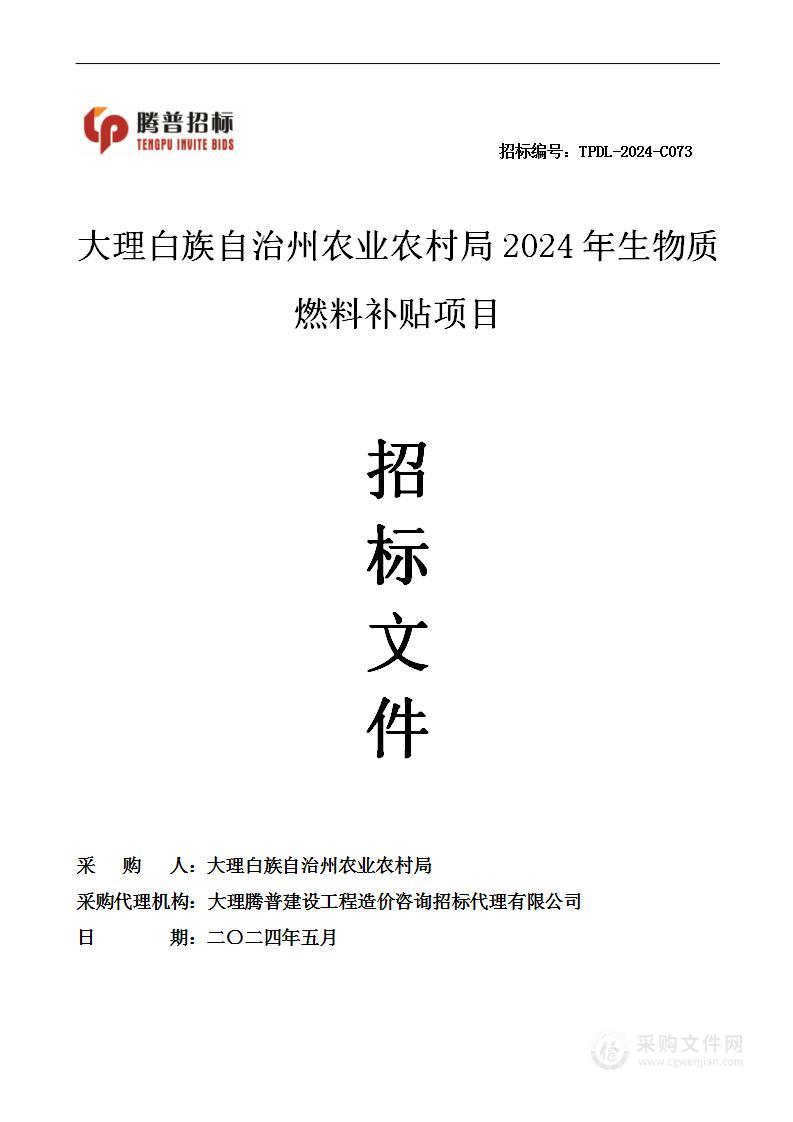 腾普招标
TENGPU INVITE BIDS

招标编号：TPDL-2024-C073

大理白族自治州农业农村局 2024 年生物质燃料补贴项目

招
标
文
件

采　购　人：大理白族自治州农业农村局
采购代理机构：大理腾普建设工程造价咨询招标代理有限公司
日　　　期：二〇二四年五月

采购文件网
www.cgwenjian.com